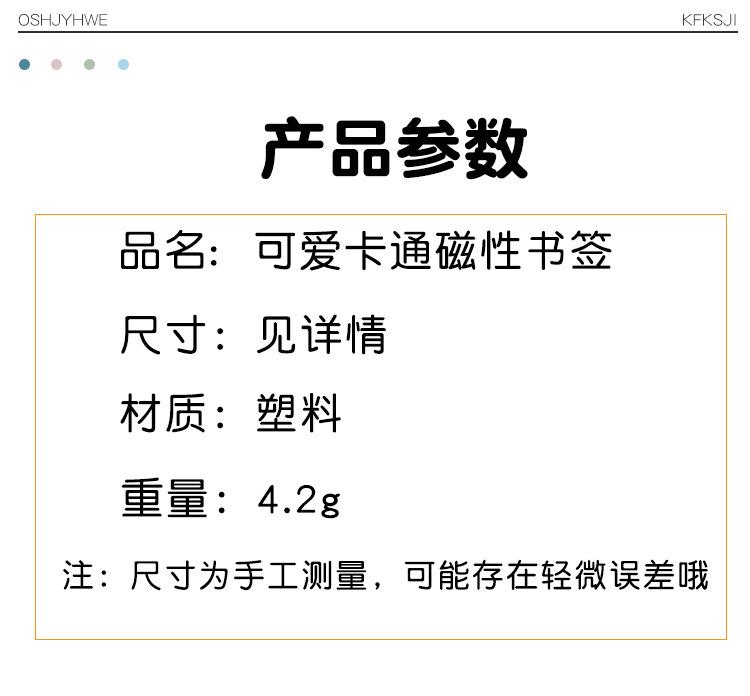 OSHJYHWE

KFKSJI

产品参数

品名：可爱卡通磁性书签

尺寸：见详情

材质：塑料

重量：4.2g

注：尺寸为手工测量，可能存在轻微误差哦